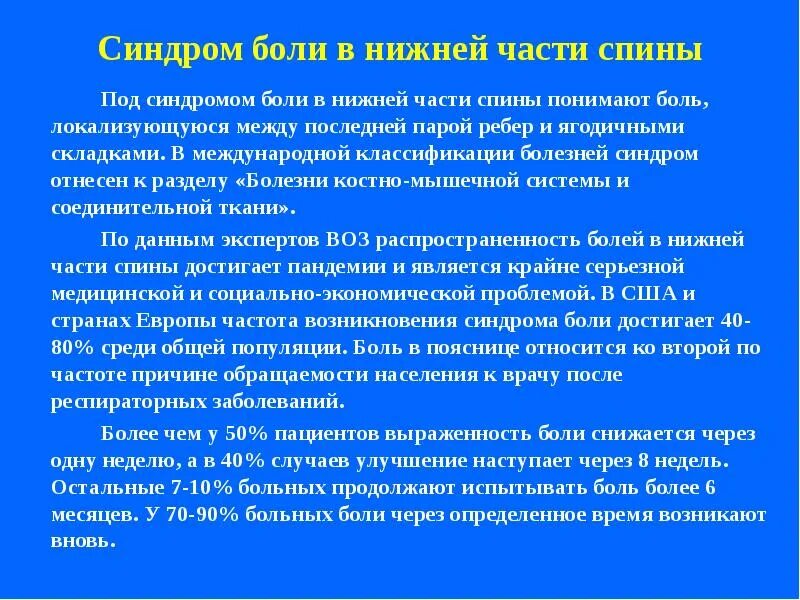 Синдром боли в нижней части спины

Под синдромом боли в нижней части спины понимают боль, локализующуюся между последней парой ребер и ягодичными складками. В международной классификации болезней синдром отнесен к разделу «Болезни костно-мышечной системы и соединительной ткани».

По данным экспертов ВОЗ распространенность болей в нижней части спины достигает пандемии и является крайне серьезной медицинской и социально-экономической проблемой. В США и странах Европы частота возникновения синдрома боли достигает 40-80% среди общей популяции. Боль в пояснице относится ко второй по частоте причине обращаемости населения к врачу после респираторных заболеваний.

Более чем у 50% пациентов выраженность боли снижается через одну неделю, а в 40% случаев улучшение наступает через 8 недель. Остальные 7-10% больных продолжают испытывать боль более 6 месяцев. У 70-90% больных боли через определенное время возникают вновь.